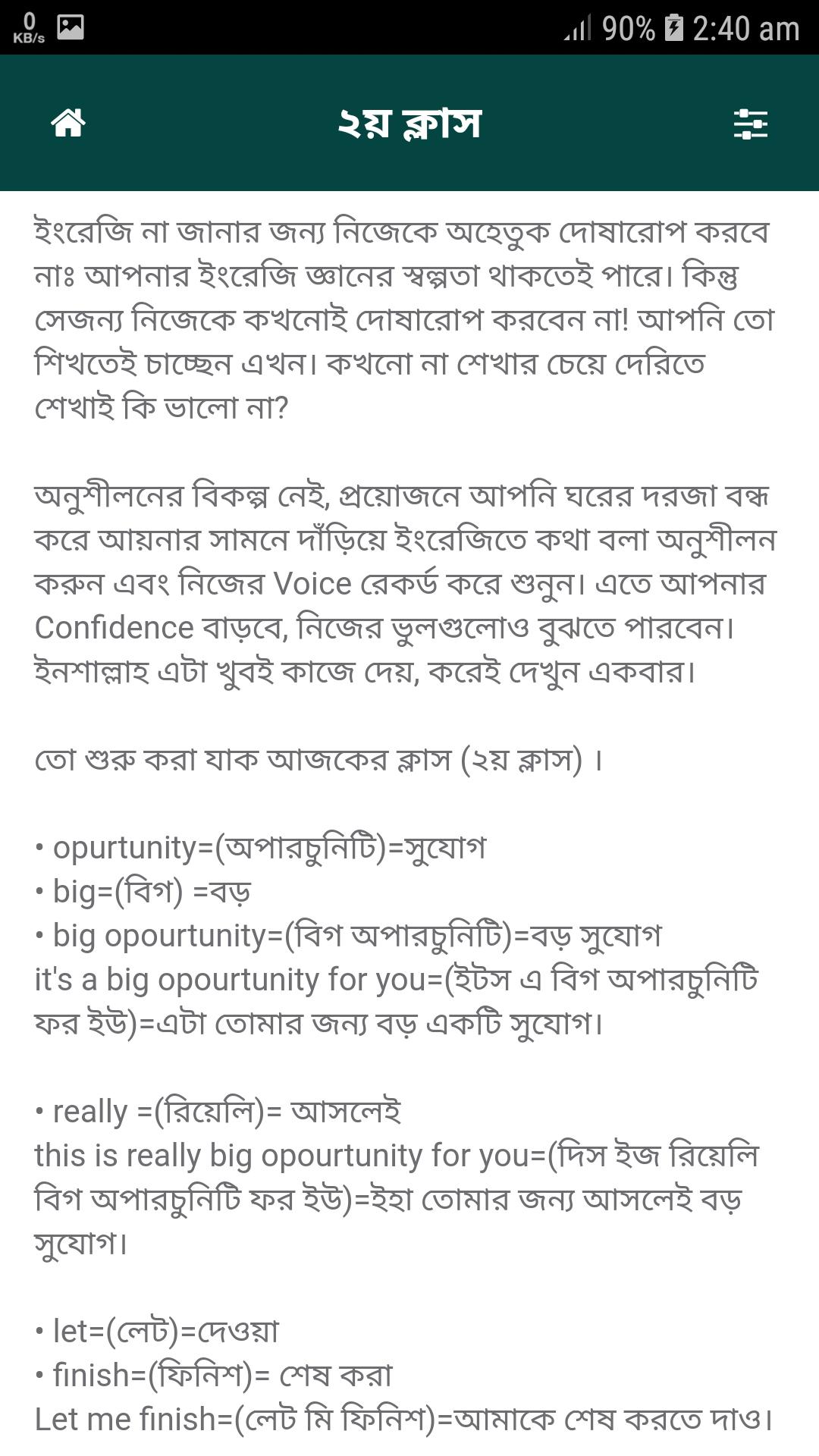 0 KB/s 90% 2:40 am

২য় ক্লাস

ইংরেজি না জানার জন্য নিজেকে অহেতুক দোষারোপ করবে নাঃ আপনার ইংরেজি জ্ঞানের স্বল্পতা থাকতেই পারে। কিন্তু সেজন্য নিজেকে কখনোই দোষারোপ করবেন না! আপনি তো শিখতেই চাচ্ছেন এখন। কখনো না শেখার চেয়ে দেরিতে শেখাই কি ভালো না?

অনুশীলনের বিকল্প নেই, প্রয়োজনে আপনি ঘরের দরজা বন্ধ করে আয়নার সামনে দাঁড়িয়ে ইংরেজিতে কথা বলা অনুশীলন করুন এবং নিজের Voice রেকর্ড করে শুনুন। এতে আপনার Confidence বাড়বে, নিজের ভুলগুলোও বুঝতে পারবেন। ইনশাল্লাহ এটা খুবই কাজে দেয়, করেই দেখুন একবার।

তো শুরু করা যাক আজকের ক্লাস (২য় ক্লাস) ।

• opurtunity=(অপারচুনিটি)=সুযোগ
• big=(বিগ) =বড়
• big opourtunity=(বিগ অপারচুনিটি)=বড় সুযোগ
it's a big opourtunity for you=(ইটস এ বিগ অপারচুনিটি ফর ইউ)=এটা তোমার জন্য বড় একটি সুযোগ।

• really =(রিয়েলি)= আসলেই
this is really big opourtunity for you=(দিস ইজ রিয়েলি বিগ অপারচুনিটি ফর ইউ)=ইহা তোমার জন্য আসলেই বড় সুযোগ।

• let=(লেট)=দেওয়া
• finish=(ফিনিশ)= শেষ করা
Let me finish=(লেট মি ফিনিশ)=আমাকে শেষ করতে দাও।